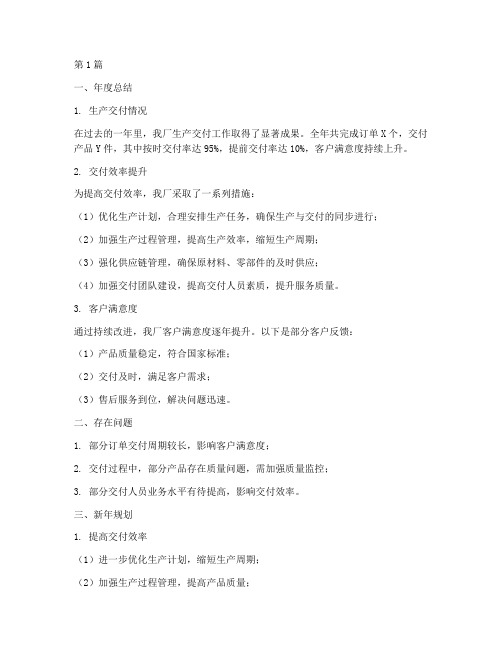 第1篇

一、年度总结

1. 生产交付情况

在过去的一年里，我厂生产交付工作取得了显著成果。全年共完成订单X个，交付产品Y件，其中按时交付率达95%，提前交付率达10%，客户满意度持续上升。

2. 交付效率提升

为提高交付效率，我厂采取了一系列措施：

（1）优化生产计划，合理安排生产任务，确保生产与交付的同步进行；

（2）加强生产过程管理，提高生产效率，缩短生产周期；

（3）强化供应链管理，确保原材料、零部件的及时供应；

（4）加强交付团队建设，提高交付人员素质，提升服务质量。

3. 客户满意度

通过持续改进，我厂客户满意度逐年提升。以下是部分客户反馈：

（1）产品质量稳定，符合国家标准；

（2）交付及时，满足客户需求；

（3）售后服务到位，解决问题迅速。

二、存在问题

1. 部分订单交付周期较长，影响客户满意度；

2. 交付过程中，部分产品存在质量问题，需加强质量监控；

3. 部分交付人员业务水平有待提高，影响交付效率。

三、新年规划

1. 提高交付效率

（1）进一步优化生产计划，缩短生产周期；

（2）加强生产过程管理，提高产品质量；